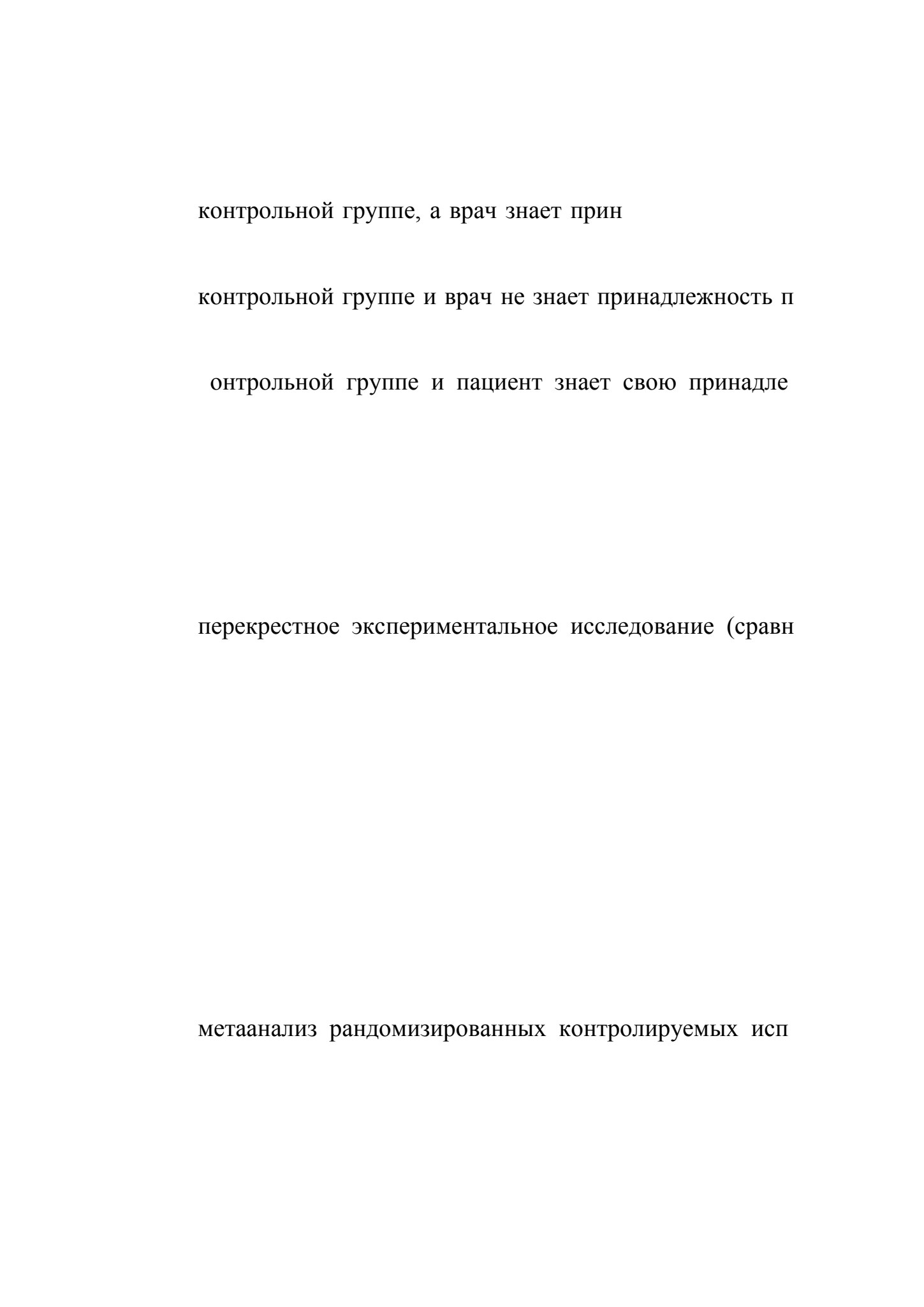 контрольной группе, а врач знает прин

контрольной группе и врач не знает принадлежность п

онтрольной группе и пациент знает свою принадле

перекрестное экспериментальное исследование (сравн

метаанализ рандомизированных контролируемых исп